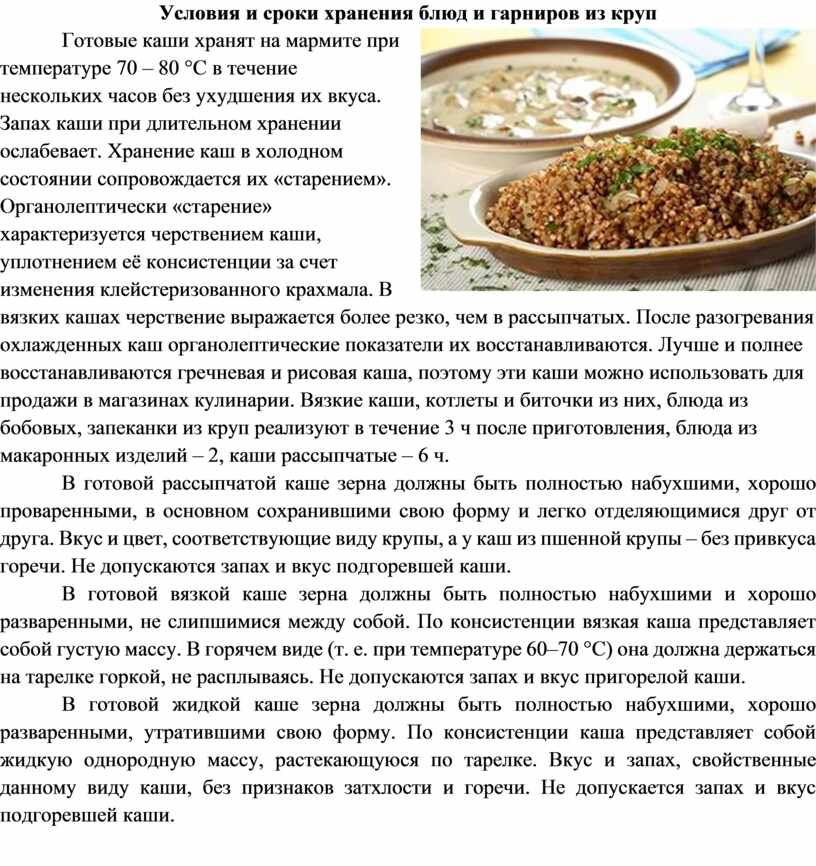 Условия и сроки хранения блюд и гарниров из круп

Готовые каши хранят на мармите при температуре 70 – 80 °С в течение нескольких часов без ухудшения их вкуса. Запах каши при длительном хранении ослабевает. Хранение каш в холодном состоянии сопровождается их «старением». Органолептически «старение» характеризуется черствением каши, уплотнением её консистенции за счет изменения клейстеризованного крахмала. В вязких кашах черствение выражается более резко, чем в рассыпчатых. После разогревания охлажденных каш органолептические показатели их восстанавливаются. Лучше и полнее восстанавливаются гречневая и рисовая каша, поэтому эти каши можно использовать для продажи в магазинах кулинарии. Вязкие каши, котлеты и биточки из них, блюда из бобовых, запеканки из круп реализуют в течение 3 ч после приготовления, блюда из макаронных изделий – 2, каши рассыпчатые – 6 ч.

В готовой рассыпчатой каше зерна должны быть полностью набухшими, хорошо проваренными, в основном сохранившими свою форму и легко отделяющимися друг от друга. Вкус и цвет, соответствующие виду крупы, а у каш из пшенной крупы – без привкуса горечи. Не допускаются запах и вкус подгоревшей каши.

В готовой вязкой каше зерна должны быть полностью набухшими и хорошо разваренными, не слипшимися между собой. По консистенции вязкая каша представляет собой густую массу. В горячем виде (т. е. при температуре 60–70 °С) она должна держаться на тарелке горкой, не расплываясь. Не допускаются запах и вкус пригорелой каши.

В готовой жидкой каше зерна должны быть полностью набухшими, хорошо разваренными, утратившими свою форму. По консистенции каша представляет собой жидкую однородную массу, растекающуюся по тарелке. Вкус и запах, свойственные данному виду каши, без признаков затхлости и горечи. Не допускается запах и вкус подгоревшей каши.